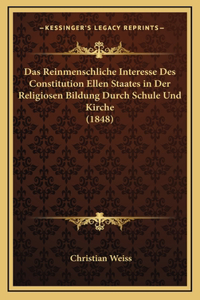 —KESSINGER'S LEGACY REPRINTS—

Das Reinmenschliche Interesse Des Constitution Ellen Staates in Der Religiosen Bildung Durch Schule Und Kirche (1848)

Christian Weiss